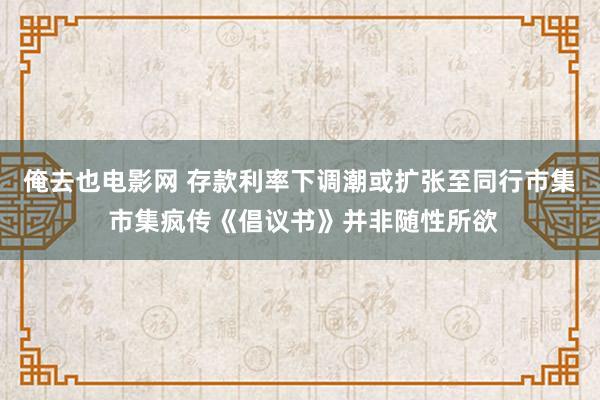 俺去也电影网 存款利率下调潮或扩张至同行市集 市集疯传《倡议书》并非随性所欲